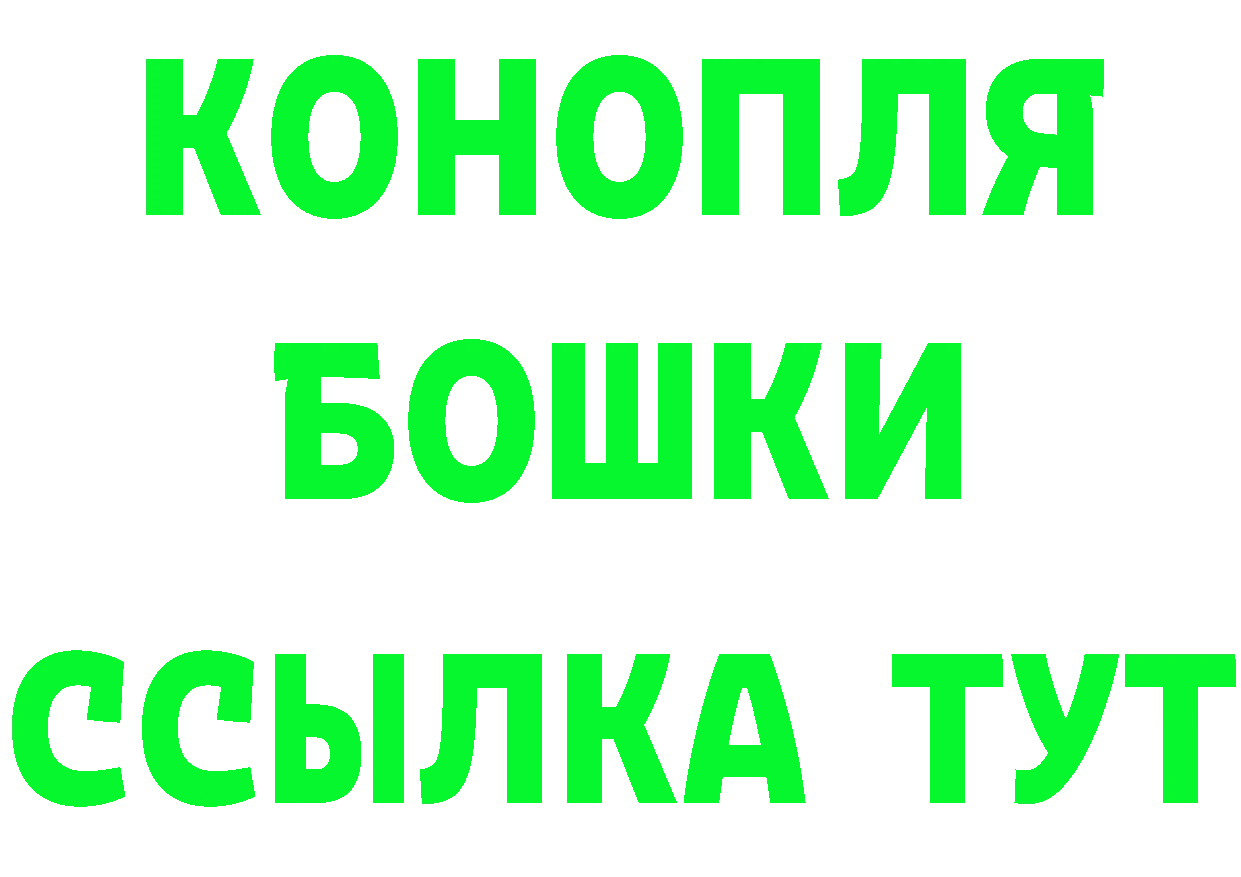 КОНОПЛЯ
БОШКИ
ССЫЛКА ТУТ